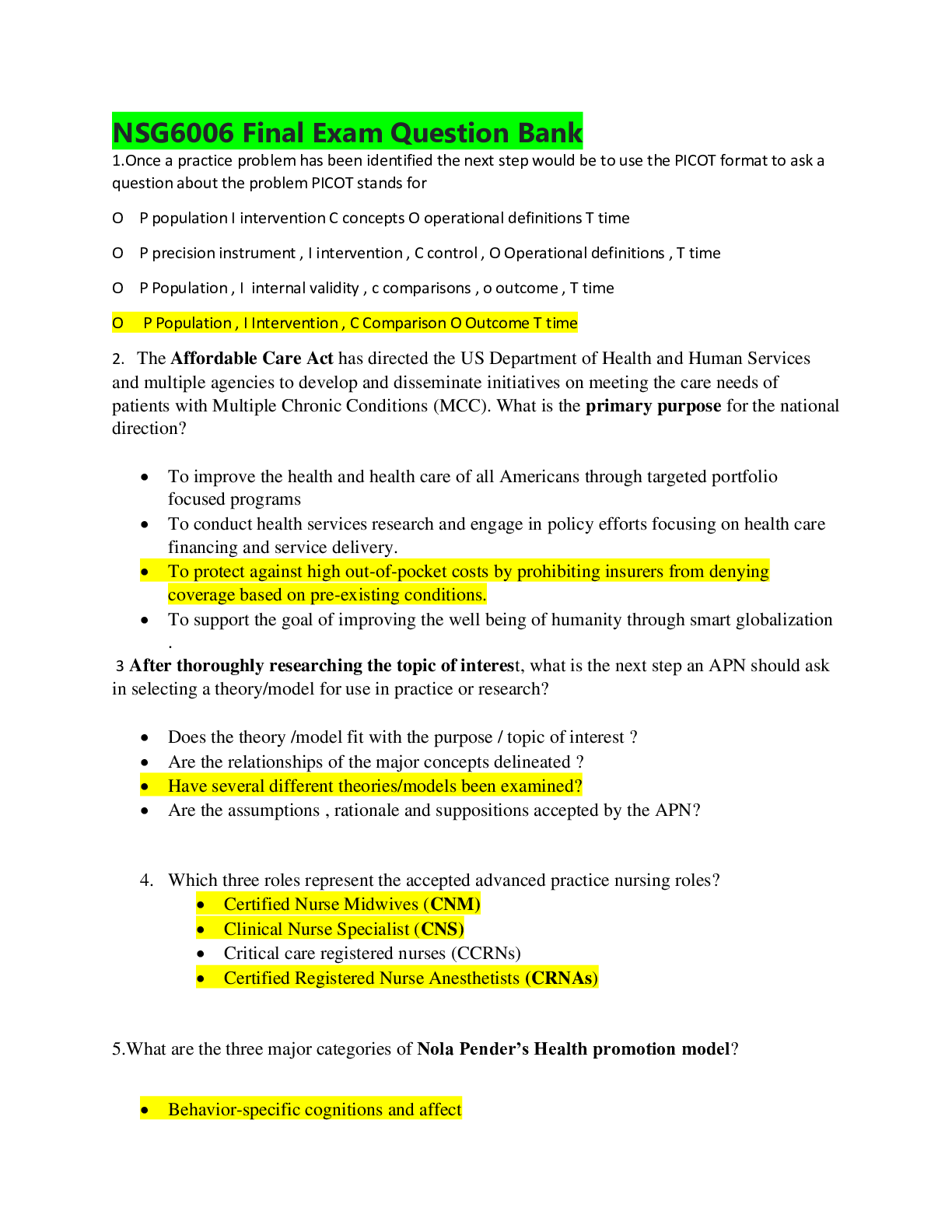 NSG6006 Final Exam Question Bank

1.Once a practice problem has been identified the next step would be to use the PICOT format to ask a question about the problem PICOT stands for

O P population I intervention C concepts O operational definitions T time

O P precision instrument , I intervention , C control , O Operational definitions , T time

O P Population , I internal validity , c comparisons , o outcome , T time

O P Population , I Intervention , C Comparison O Outcome T time

2. The Affordable Care Act has directed the US Department of Health and Human Services and multiple agencies to develop and disseminate initiatives on meeting the care needs of patients with Multiple Chronic Conditions (MCC). What is the primary purpose for the national direction?

• To improve the health and health care of all Americans through targeted portfolio focused programs
• To conduct health services research and engage in policy efforts focusing on health care financing and service delivery.
• To protect against high out-of-pocket costs by prohibiting insurers from denying coverage based on pre-existing conditions.
• To support the goal of improving the well being of humanity through smart globalization .

3 After thoroughly researching the topic of interest, what is the next step an APN should ask in selecting a theory/model for use in practice or research?

• Does the theory /model fit with the purpose / topic of interest ?
• Are the relationships of the major concepts delineated ?
• Have several different theories/models been examined?
• Are the assumptions , rationale and suppositions accepted by the APN?

4. Which three roles represent the accepted advanced practice nursing roles?
• Certified Nurse Midwives (CNM)
• Clinical Nurse Specialist (CNS)
• Critical care registered nurses (CCRNs)
• Certified Registered Nurse Anesthetists (CRNAs)

5.What are the three major categories of Nola Pender's Health promotion model?

• Behavior-specific cognitions and affect